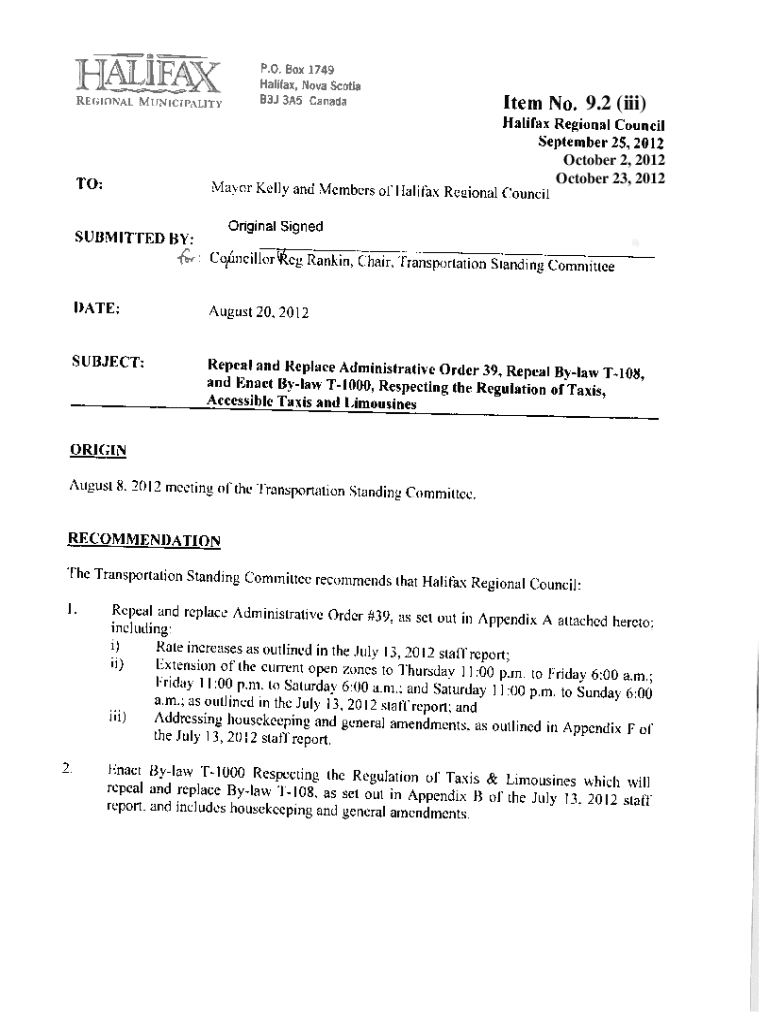 HALIFAX
REGIONAL MUNICIPALITY

P.O. Box 1749
Halifax, Nova Scotia
B3J 3A5 Canada

Item No. 9.2 (iii)
Halifax Regional Council
September 25, 2012
October 2, 2012
October 23, 2012

TO: Mayor Kelly and Members of Halifax Regional Council

Original Signed

SUBMITTED BY:
for: Councillor Reg Rankin, Chair, Transportation Standing Committee

DATE: August 20, 2012

SUBJECT: Repeal and Replace Administrative Order 39, Repeal By-law T-108, and Enact By-law T-1000, Respecting the Regulation of Taxis, Accessible Taxis and Limousines

ORIGIN

August 8, 2012 meeting of the Transportation Standing Committee.

RECOMMENDATION

The Transportation Standing Committee recommends that Halifax Regional Council:

1. Repeal and replace Administrative Order #39, as set out in Appendix A attached hereto; including:
i) Rate increases as outlined in the July 13, 2012 staff report;
ii) Extension of the current open zones to Thursday 11:00 p.m. to Friday 6:00 a.m.; Friday 11:00 p.m. to Saturday 6:00 a.m.; and Saturday 11:00 p.m. to Sunday 6:00 a.m.; as outlined in the July 13, 2012 staff report; and
iii) Addressing housekeeping and general amendments, as outlined in Appendix F of the July 13, 2012 staff report.

2. Enact By-law T-1000 Respecting the Regulation of Taxis & Limousines which will repeal and replace By-law T-108, as set out in Appendix B of the July 13, 2012 staff report, and includes housekeeping and general amendments.